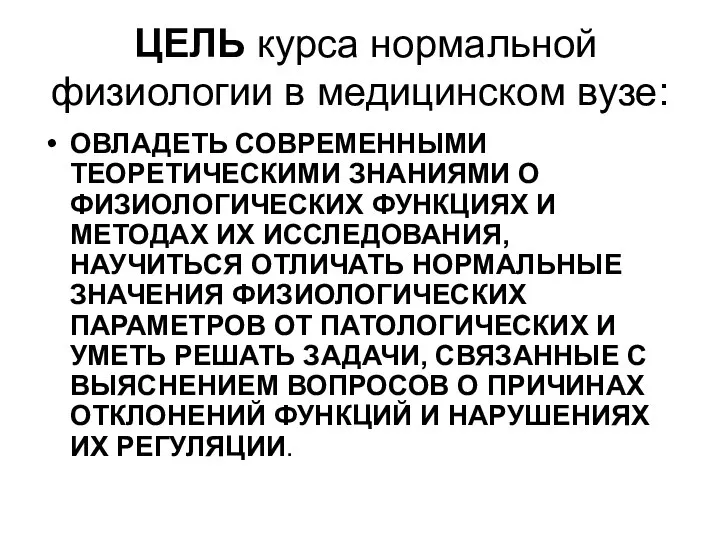 ЦЕЛЬ курса нормальной физиологии в медицинском вузе:

• ОВЛАДЕТЬ СОВРЕМЕННЫМИ ТЕОРЕТИЧЕСКИМИ ЗНАНИЯМИ О ФИЗИОЛОГИЧЕСКИХ ФУНКЦИЯХ И МЕТОДАХ ИХ ИССЛЕДОВАНИЯ, НАУЧИТЬСЯ ОТЛИЧАТЬ НОРМАЛЬНЫЕ ЗНАЧЕНИЯ ФИЗИОЛОГИЧЕСКИХ ПАРАМЕТРОВ ОТ ПАТОЛОГИЧЕСКИХ И УМЕТЬ РЕШАТЬ ЗАДАЧИ, СВЯЗАННЫЕ С ВЫЯСНЕНИЕМ ВОПРОСОВ О ПРИЧИНАХ ОТКЛОНЕНИЙ ФУНКЦИЙ И НАРУШЕНИЯХ ИХ РЕГУЛЯЦИИ.